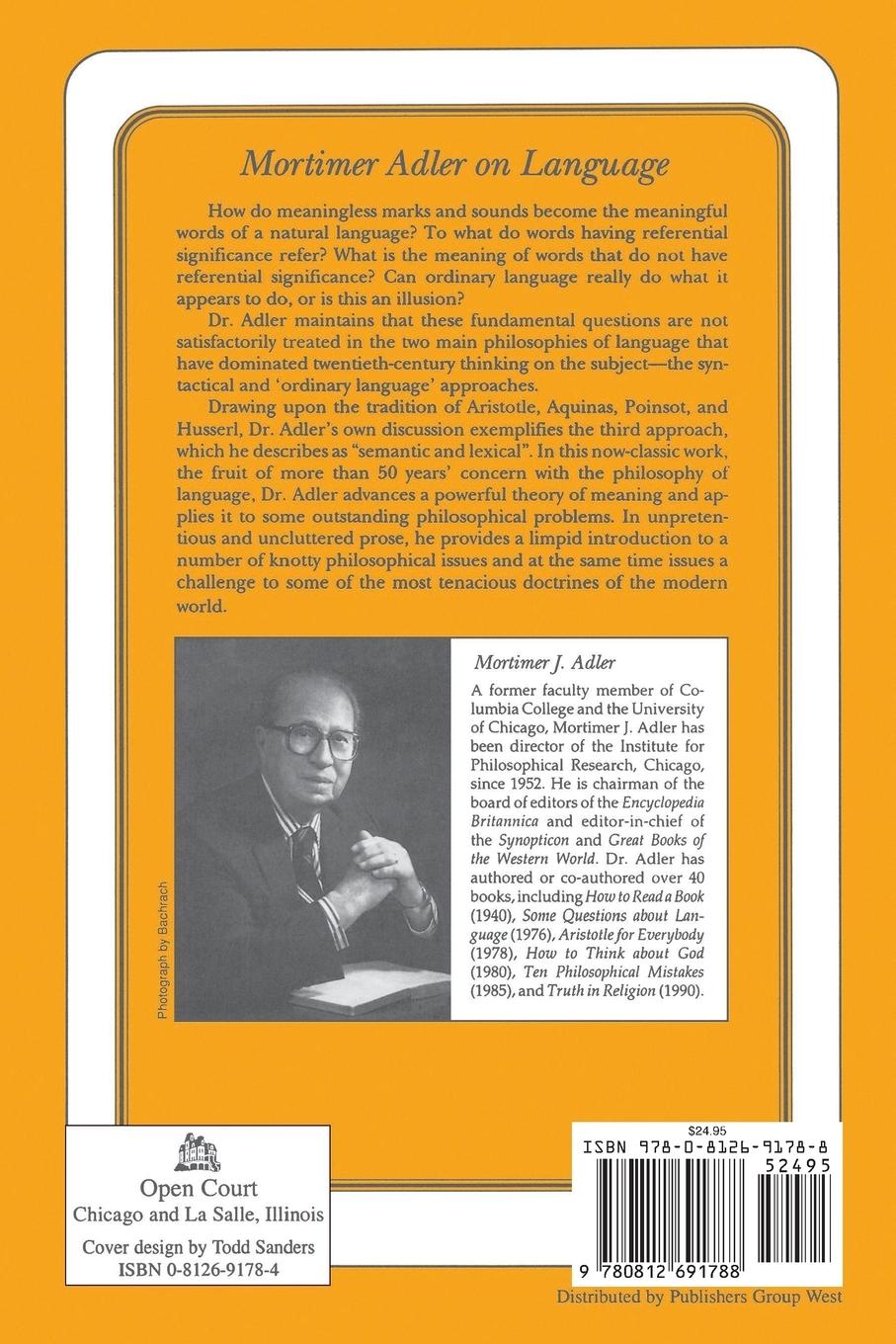 Mortimer Adler on Language

How do meaningless marks and sounds become the meaningful words of a natural language? To what do words having referential significance refer? What is the meaning of words that do not have referential significance? Can ordinary language really do what it appears to do, or is this an illusion?

Dr. Adler maintains that these fundamental questions are not satisfactorily treated in the two main philosophies of language that have dominated twentieth-century thinking on the subject—the syntactical and 'ordinary language' approaches.

Drawing upon the tradition of Aristotle, Aquinas, Poinsot, and Husserl, Dr. Adler's own discussion exemplifies the third approach, which he describes as "semantic and lexical". In this now-classic work, the fruit of more than 50 years' concern with the philosophy of language, Dr. Adler advances a powerful theory of meaning and applies it to some outstanding philosophical problems. In unpretentious and uncluttered prose, he provides a limpid introduction to a number of knotty philosophical issues and at the same time issues a challenge to some of the most tenacious doctrines of the modern world.

Photograph by Bachrach

Mortimer J. Adler

A former faculty member of Columbia College and the University of Chicago, Mortimer J. Adler has been director of the Institute for Philosophical Research, Chicago, since 1952. He is chairman of the board of editors of the Encyclopedia Britannica and editor-in-chief of the Synopticon and Great Books of the Western World. Dr. Adler has authored or co-authored over 40 books, including How to Read a Book (1940), Some Questions about Language (1976), Aristotle for Everybody (1978), How to Think about God (1980), Ten Philosophical Mistakes (1985), and Truth in Religion (1990).

Open Court
Chicago and La Salle, Illinois
Cover design by Todd Sanders
ISBN 0-8126-9178-4

$24.95
ISBN 978-0-8126-9178-8
52495
9 780812 691788

Distributed by Publishers Group West